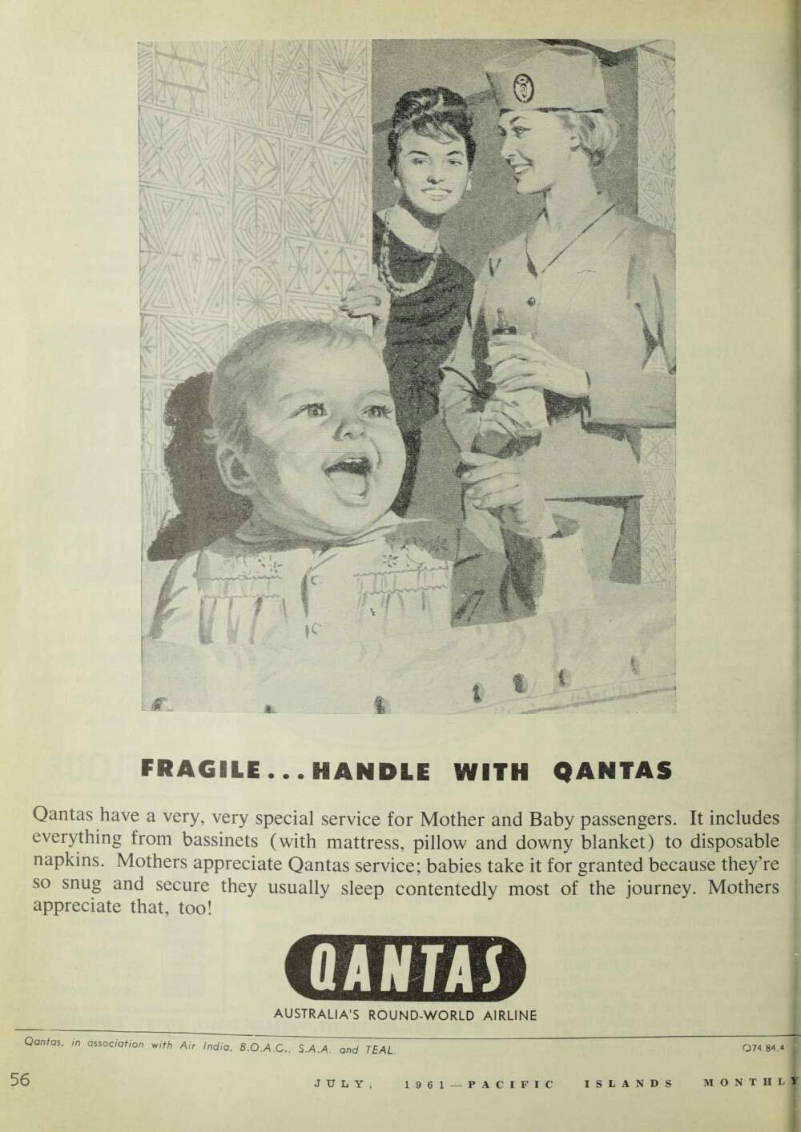 FRAGILE...HANDLE WITH QANTAS

Qantas have a very, very special service for Mother and Baby passengers. It includes everything from bassinets (with mattress, pillow and downy blanket) to disposable napkins. Mothers appreciate Qantas service; babies take it for granted because they're so snug and secure they usually sleep contentedly most of the journey. Mothers appreciate that, too!

QANTAS

AUSTRALIA'S ROUND-WORLD AIRLINE

Qantas, in association with Air India, B.O.A.C., S.A.A. and TEAL.

Q74.84.A

56

JULY, 1961—PACIFIC ISLANDS MONTHLY